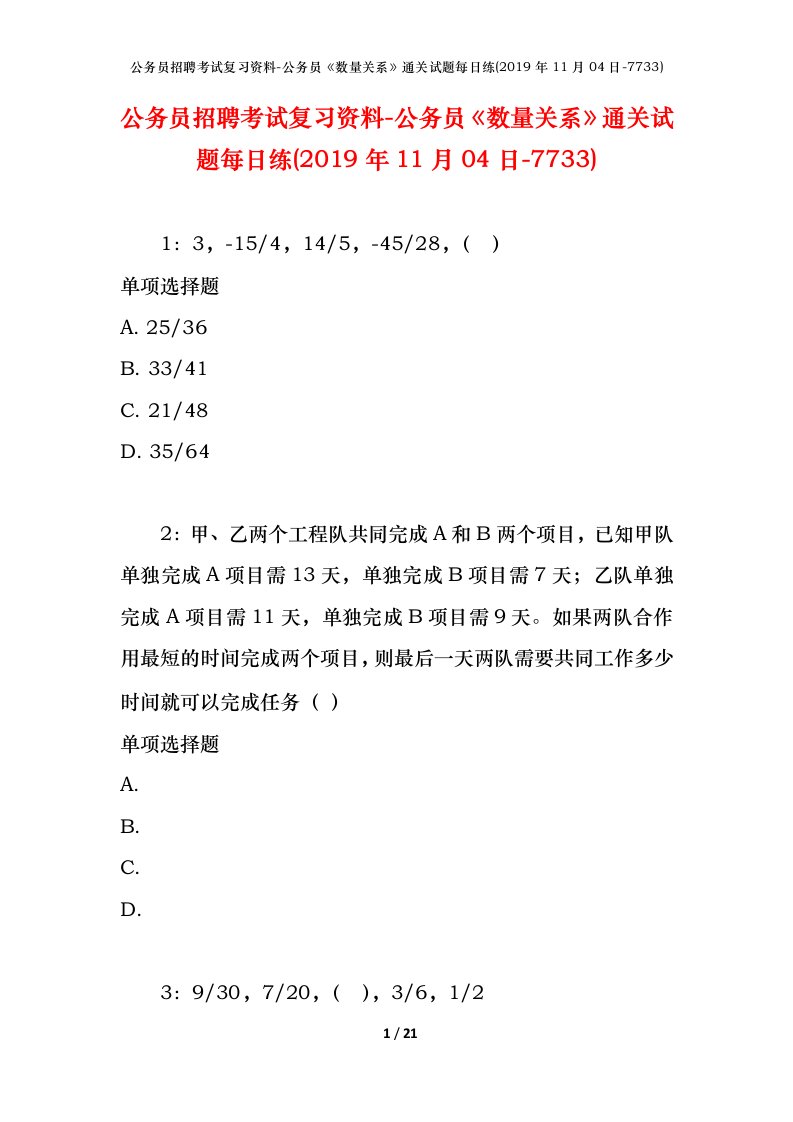 公务员招聘考试复习资料-公务员《数量关系》通关试题每日练(2019 年 11 月 04 日-7733)

公务员招聘考试复习资料-公务员《数量关系》通关试题每日练(2019 年 11 月 04 日-7733)

1：3，-15/4，14/5，-45/28，（ ）

单项选择题

A. 25/36

B. 33/41

C. 21/48

D. 35/64

2：甲、乙两个工程队共同完成 A 和 B 两个项目，已知甲队单独完成 A 项目需 13 天，单独完成 B 项目需 7 天；乙队单独完成 A 项目需 11 天，单独完成 B 项目需 9 天。如果两队合作用最短的时间完成两个项目，则最后一天两队需要共同工作多少时间就可以完成任务（ ）

单项选择题

A.

B.

C.

D.

3：9/30，7/20，（ ），3/6，1/2

1 / 21